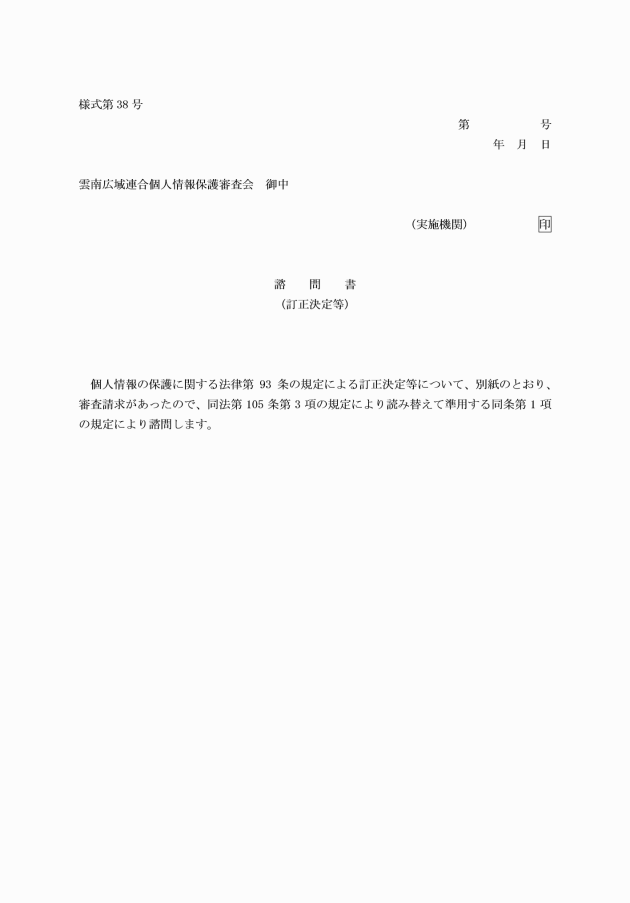 様式第 38 号

第　　　　号
年　月　日

雲南広域連合個人情報保護審査会　御中

（実施機関）　　　　印

諮　問　書
（訂正決定等）

個人情報の保護に関する法律第 93 条の規定による訂正決定等について、別紙のとおり、審査請求があったので、同法第 105 条第 3 項の規定により読み替えて準用する同条第 1 項の規定により諮問します。